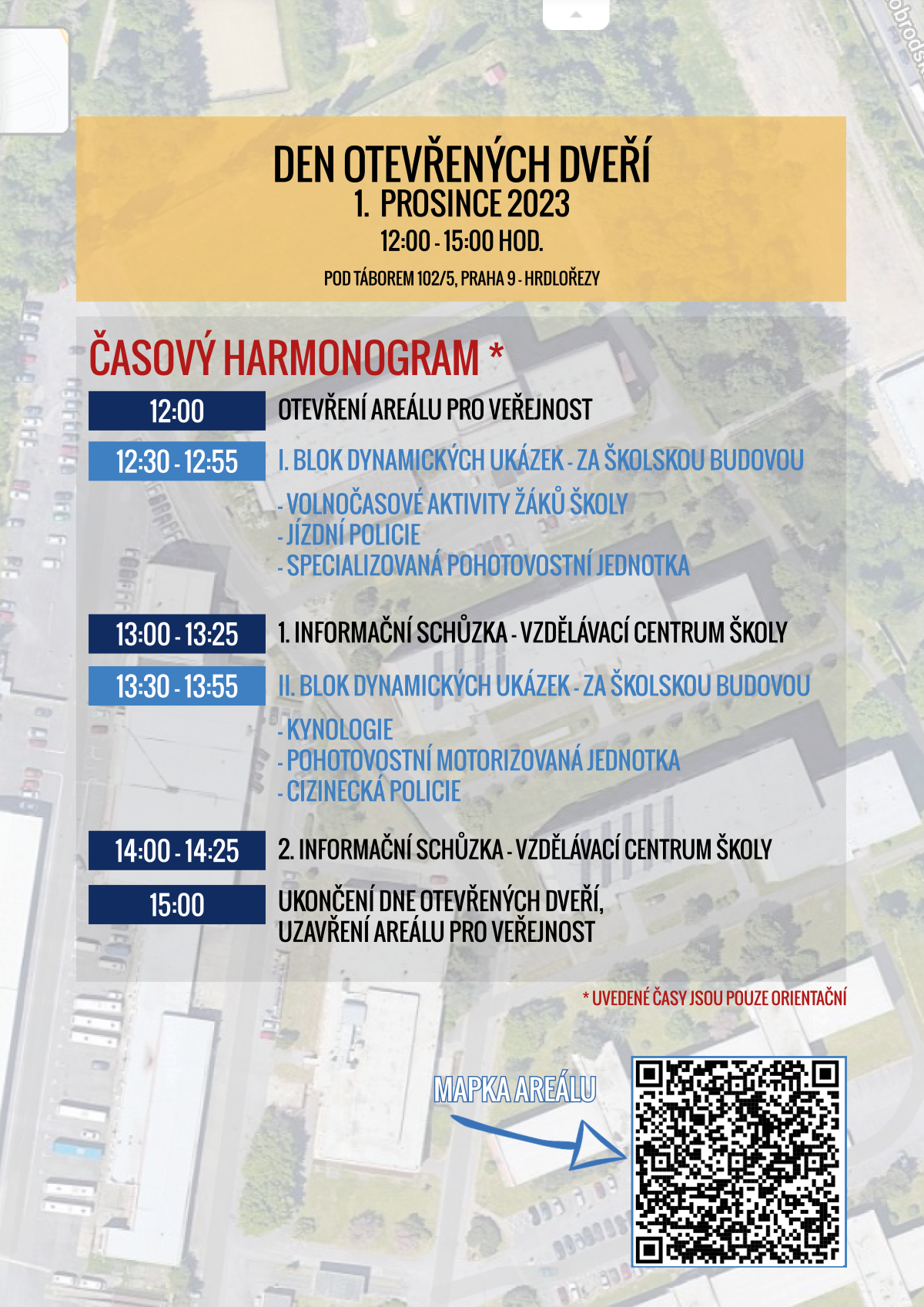 DEN OTEVŘENÝCH DVEŘÍ
1. PROSINCE 2023
12:00 - 15:00 HOD.
POD TÁBOREM 102/5, PRAHA 9 - HRDLOŘEZY

ČASOVÝ HARMONOGRAM *

12:00 OTEVŘENÍ AREÁLU PRO VEŘEJNOST

12:30 - 12:55 I. BLOK DYNAMICKÝCH UKÁZEK - ZA ŠKOLSKOU BUDOVOU
- VOLNOČASOVÉ AKTIVITY ŽÁKŮ ŠKOLY
- JÍZDNÍ POLICIE
- SPECIALIZOVANÁ POHOTOVOSTNÍ JEDNOTKA

13:00 - 13:25 1. INFORMAČNÍ SCHŮZKA - VZDĚLÁVACÍ CENTRUM ŠKOLY

13:30 - 13:55 II. BLOK DYNAMICKÝCH UKÁZEK - ZA ŠKOLSKOU BUDOVOU
- KYNOLOGIE
- POHOTOVOSTNÍ MOTORIZOVANÁ JEDNOTKA
- CIZINECKÁ POLICIE

14:00 - 14:25 2. INFORMAČNÍ SCHŮZKA - VZDĚLÁVACÍ CENTRUM ŠKOLY

15:00 UKONČENÍ DNE OTEVŘENÝCH DVEŘÍ, UZAVŘENÍ AREÁLU PRO VEŘEJNOST

* UVEDENÉ ČASY JSOU POUZE ORIENTAČNÍ

MAPKA AREÁLU